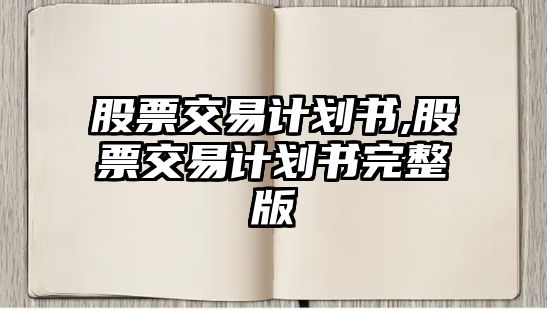 股票交易计划书,股票交易计划书完整版